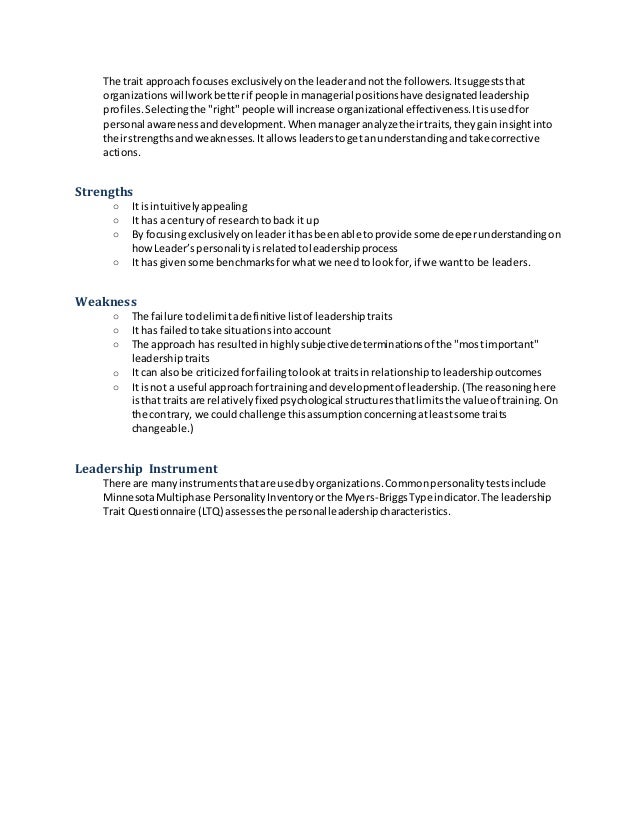 The trait approach focuses exclusively on the leader and not the followers. It suggests that organizations will work better if people in managerial positions have designated leadership profiles. Selecting the "right" people will increase organizational effectiveness. It is used for personal awareness and development. When manager analyze their traits, they gain insight into their strengths and weaknesses. It allows leaders to get an understanding and take corrective actions.

Strengths
○ It is intuitively appealing
○ It has a century of research to back it up
○ By focusing exclusively on leader it has been able to provide some deeper understanding on how Leader's personality is related to leadership process
○ It has given some benchmarks for what we need to look for, if we want to be leaders.

Weakness
○ The failure to delimit a definitive list of leadership traits
○ It has failed to take situations into account
○ The approach has resulted in highly subjective determinations of the "most important" leadership traits
○ It can also be criticized for failing to look at traits in relationship to leadership outcomes
○ It is not a useful approach for training and development of leadership. (The reasoning here is that traits are relatively fixed psychological structures that limits the value of training. On the contrary, we could challenge this assumption concerning at least some traits changeable.)

Leadership Instrument
There are many instruments that are used by organizations. Common personality tests include Minnesota Multiphase Personality Inventory or the Myers-Briggs Type indicator. The leadership Trait Questionnaire (LTQ) assesses the personal leadership characteristics.